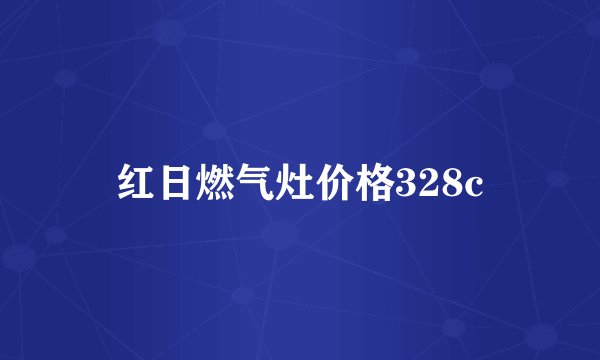 红日燃气灶价格328c